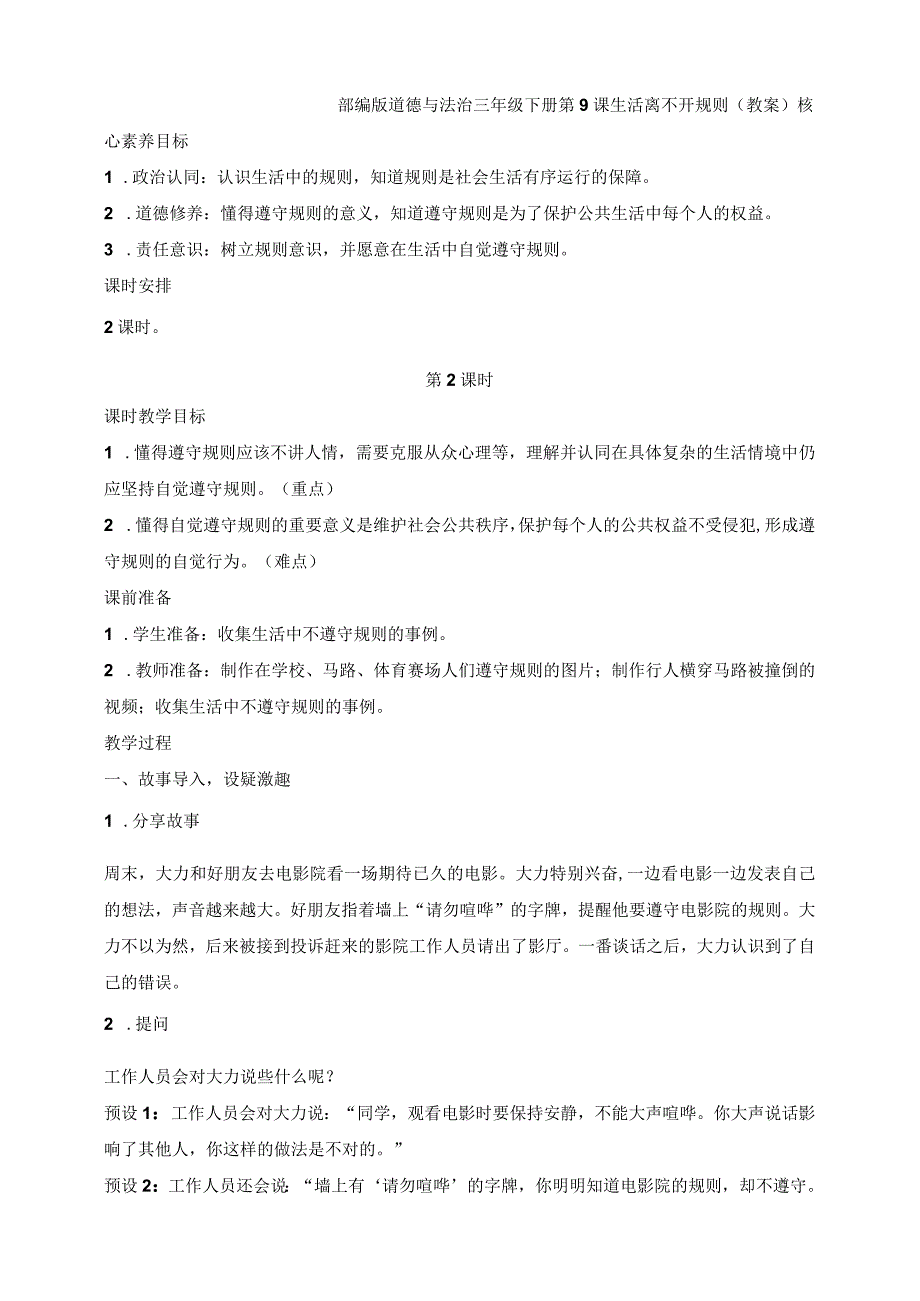 部编版道德与法治三年级下册第9课生活离不开规则（教案）核心素养目标

1．政治认同：认识生活中的规则，知道规则是社会生活有序运行的保障。

2．道德修养：懂得遵守规则的意义，知道遵守规则是为了保护公共生活中每个人的权益。

3．责任意识：树立规则意识，并愿意在生活中自觉遵守规则。

课时安排

2课时。

第2课时

课时教学目标

1．懂得遵守规则应该不讲人情，需要克服从众心理等，理解并认同在具体复杂的生活情境中仍应坚持自觉遵守规则。（重点）

2．懂得自觉遵守规则的重要意义是维护社会公共秩序，保护每个人的公共权益不受侵犯，形成遵守规则的自觉行为。（难点）

课前准备

1．学生准备：收集生活中不遵守规则的事例。

2．教师准备：制作在学校、马路、体育赛场人们遵守规则的图片；制作行人横穿马路被撞倒的视频；收集生活中不遵守规则的事例。

教学过程

一、故事导入，设疑激趣

1．分享故事

周末，大力和好朋友去电影院看一场期待已久的电影。大力特别兴奋，一边看电影一边发表自己的想法，声音越来越大。好朋友指着墙上“请勿喧哗”的字牌，提醒他要遵守电影院的规则。大力不以为然，后来被接到投诉赶来的影院工作人员请出了影厅。一番谈话之后，大力认识到了自己的错误。

2．提问

工作人员会对大力说些什么呢？

预设1：工作人员会对大力说：“同学，观看电影时要保持安静，不能大声喧哗。你大声说话影响了其他人，你这样的做法是不对的。”

预设2：工作人员还会说“墙上有‘请勿喧哗’的字牌，你明明知道电影院的规则，却不遵守。